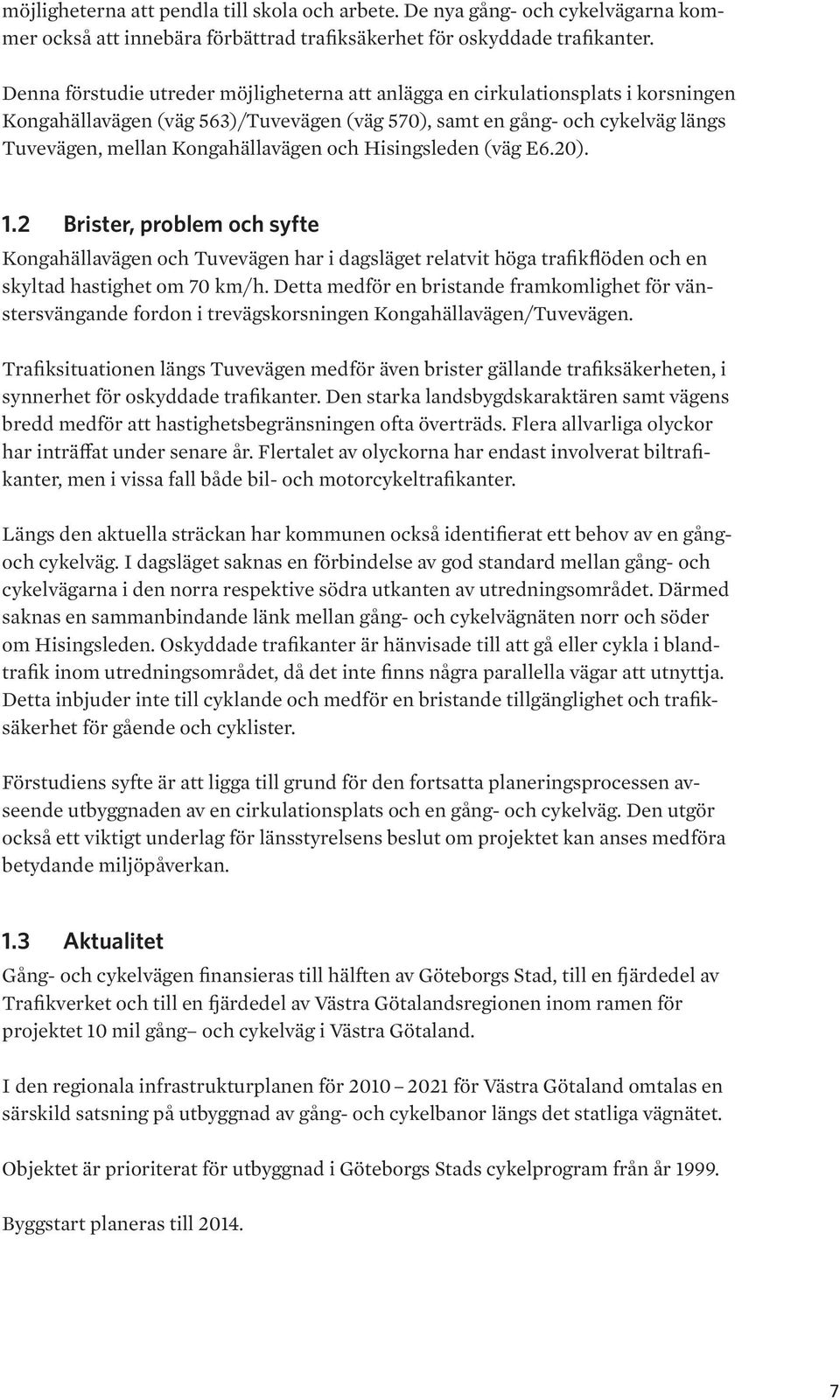 möjligheterna att pendla till skola och arbete. De nya gång- och cykelvägarna kommer också att innebära förbättrad trafiksäkerhet för oskyddade trafikanter.

Denna förstudie utreder möjligheterna att anlägga en cirkulationsplats i korsningen Kongahällavägen (väg 563)/Tuvevägen (väg 570), samt en gång- och cykelväg längs Tuvevägen, mellan Kongahällavägen och Hisingsleden (väg E6.20).

1.2 Brister, problem och syfte

Kongahällavägen och Tuvevägen har i dagsläget relatvit höga trafikflöden och en skyltad hastighet om 70 km/h. Detta medför en bristande framkomlighet för vänstersvängande fordon i trevägskorsningen Kongahällavägen/Tuvevägen.

Trafiksituationen längs Tuvevägen medför även brister gällande trafiksäkerheten, i synnerhet för oskyddade trafikanter. Den starka landsbygdskaraktären samt vägens bredd medför att hastighetsbegränsningen ofta överträds. Flera allvarliga olyckor har inträffat under senare år. Flertalet av olyckorna har endast involverat biltrafikanter, men i vissa fall både bil- och motorcykeltrafikanter.

Längs den aktuella sträckan har kommunen också identifierat ett behov av en gång- och cykelväg. I dagsläget saknas en förbindelse av god standard mellan gång- och cykelvägarna i den norra respektive södra utkanten av utredningsområdet. Därmed saknas en sammanbindande länk mellan gång- och cykelvägnäten norr och söder om Hisingsleden. Oskyddade trafikanter är hänvisade till att gå eller cykla i blandtrafik inom utredningsområdet, då det inte finns några parallella vägar att utnyttja. Detta inbjuder inte till cyklande och medför en bristande tillgänglighet och trafiksäkerhet för gående och cyklister.

Förstudiens syfte är att ligga till grund för den fortsatta planeringsprocessen avseende utbyggnaden av en cirkulationsplats och en gång- och cykelväg. Den utgör också ett viktigt underlag för länsstyrelsens beslut om projektet kan anses medföra betydande miljöpåverkan.

1.3 Aktualitet

Gång- och cykelvägen finansieras till hälften av Göteborgs Stad, till en fjärdedel av Trafikverket och till en fjärdedel av Västra Götalandsregionen inom ramen för projektet 10 mil gång– och cykelväg i Västra Götaland.

I den regionala infrastrukturplanen för 2010 – 2021 för Västra Götaland omtalas en särskild satsning på utbyggnad av gång- och cykelbanor längs det statliga vägnätet.

Objektet är prioriterat för utbyggnad i Göteborgs Stads cykelprogram från år 1999.

Byggstart planeras till 2014.

7